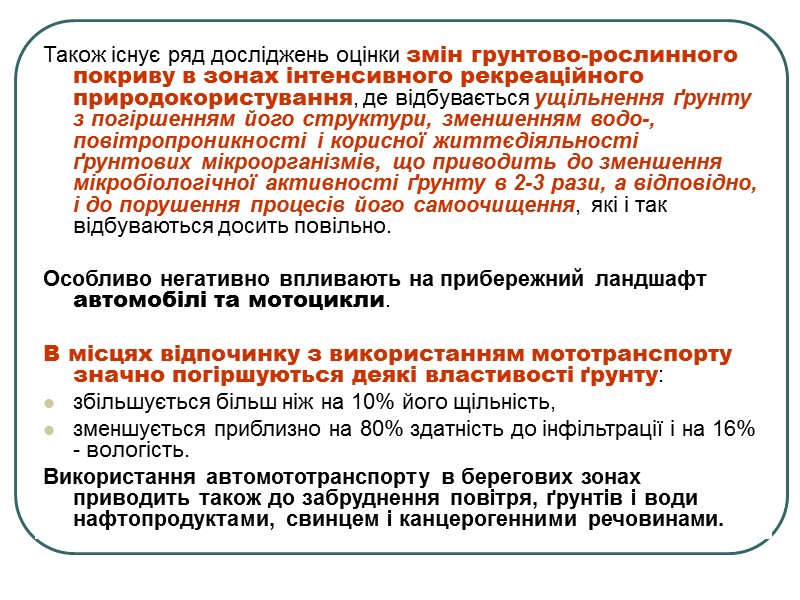 Також існує ряд досліджень оцінки змін грунтово-рослинного покриву в зонах інтенсивного рекреаційного природокористування, де відбувається ущільнення ґрунту з погіршенням його структури, зменшенням водо-, повітропроникності і корисної життєдіяльності ґрунтових мікроорганізмів, що приводить до зменшення мікробіологічної активності ґрунту в 2-3 рази, а відповідно, і до порушення процесів його самоочищення, які і так відбуваються досить повільно.

Особливо негативно впливають на прибережний ландшафт автомобілі та мотоцикли.

В місцях відпочинку з використанням мототранспорту значно погіршуються деякі властивості ґрунту:

збільшується більш ніж на 10% його щільність,

зменшується приблизно на 80% здатність до інфільтрації і на 16% - вологість.

Використання автомототранспорту в берегових зонах приводить також до забруднення повітря, ґрунтів і води нафтопродуктами, свинцем і канцерогенними речовинами.